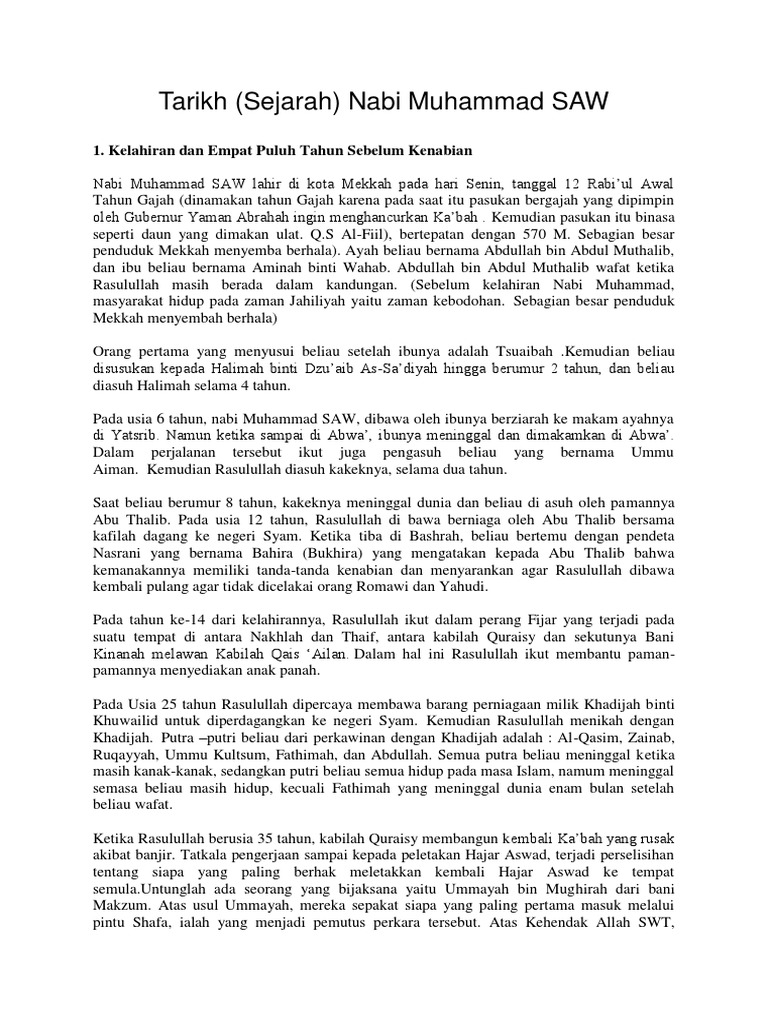 Tarikh (Sejarah) Nabi Muhammad SAW

1. Kelahiran dan Empat Puluh Tahun Sebelum Kenabian

Nabi Muhammad SAW lahir di kota Mekkah pada hari Senin, tanggal 12 Rabi'ul Awal Tahun Gajah (dinamakan tahun Gajah karena pada saat itu pasukan bergajah yang dipimpin oleh Gubernur Yaman Abrahah ingin menghancurkan Ka'bah . Kemudian pasukan itu binasa seperti daun yang dimakan ulat. Q.S Al-Fiil), bertepatan dengan 570 M. Sebagian besar penduduk Mekkah menyemba berhala). Ayah beliau bernama Abdullah bin Abdul Muthalib, dan ibu beliau bernama Aminah binti Wahab. Abdullah bin Abdul Muthalib wafat ketika Rasulullah masih berada dalam kandungan. (Sebelum kelahiran Nabi Muhammad, masyarakat hidup pada zaman Jahiliyah yaitu zaman kebodohan. Sebagian besar penduduk Mekkah menyembah berhala)

Orang pertama yang menyusui beliau setelah ibunya adalah Tsuaibah .Kemudian beliau disusukan kepada Halimah binti Dzu'aib As-Sa'diyah hingga berumur 2 tahun, dan beliau diasuh Halimah selama 4 tahun.

Pada usia 6 tahun, nabi Muhammad SAW, dibawa oleh ibunya berziarah ke makam ayahnya di Yatsrib. Namun ketika sampai di Abwa', ibunya meninggal dan dimakamkan di Abwa'. Dalam perjalanan tersebut ikut juga pengasuh beliau yang bernama Ummu Aiman. Kemudian Rasulullah diasuh kakeknya, selama dua tahun.

Saat beliau berumur 8 tahun, kakeknya meninggal dunia dan beliau di asuh oleh pamannya Abu Thalib. Pada usia 12 tahun, Rasulullah di bawa berniaga oleh Abu Thalib bersama kafilah dagang ke negeri Syam. Ketika tiba di Bashrah, beliau bertemu dengan pendeta Nasrani yang bernama Bahira (Bukhira) yang mengatakan kepada Abu Thalib bahwa kemanakannya memiliki tanda-tanda kenabian dan menyarankan agar Rasulullah dibawa kembali pulang agar tidak dicelakai orang Romawi dan Yahudi.

Pada tahun ke-14 dari kelahirannya, Rasulullah ikut dalam perang Fijar yang terjadi pada suatu tempat di antara Nakhlah dan Thaif, antara kabilah Quraisy dan sekutunya Bani Kinanah melawan Kabilah Qais 'Ailan. Dalam hal ini Rasulullah ikut membantu paman-pamannya menyediakan anak panah.

Pada Usia 25 tahun Rasulullah dipercaya membawa barang perniagaan milik Khadijah binti Khuwailid untuk diperdagangkan ke negeri Syam. Kemudian Rasulullah menikah dengan Khadijah. Putra –putri beliau dari perkawinan dengan Khadijah adalah : Al-Qasim, Zainab, Ruqayyah, Ummu Kultsum, Fathimah, dan Abdullah. Semua putra beliau meninggal ketika masih kanak-kanak, sedangkan putri beliau semua hidup pada masa Islam, namum meninggal semasa beliau masih hidup, kecuali Fathimah yang meninggal dunia enam bulan setelah beliau wafat.

Ketika Rasulullah berusia 35 tahun, kabilah Quraisy membangun kembali Ka'bah yang rusak akibat banjir. Tatkala pengerjaan sampai kepada peletakan Hajar Aswad, terjadi perselisihan tentang siapa yang paling berhak meletakkan kembali Hajar Aswad ke tempat semula.Untunglah ada seorang yang bijaksana yaitu Ummayah bin Mughirah dari bani Makzum. Atas usul Ummayah, mereka sepakat siapa yang paling pertama masuk melalui pintu Shafa, ialah yang menjadi pemutus perkara tersebut. Atas Kehendak Allah SWT,